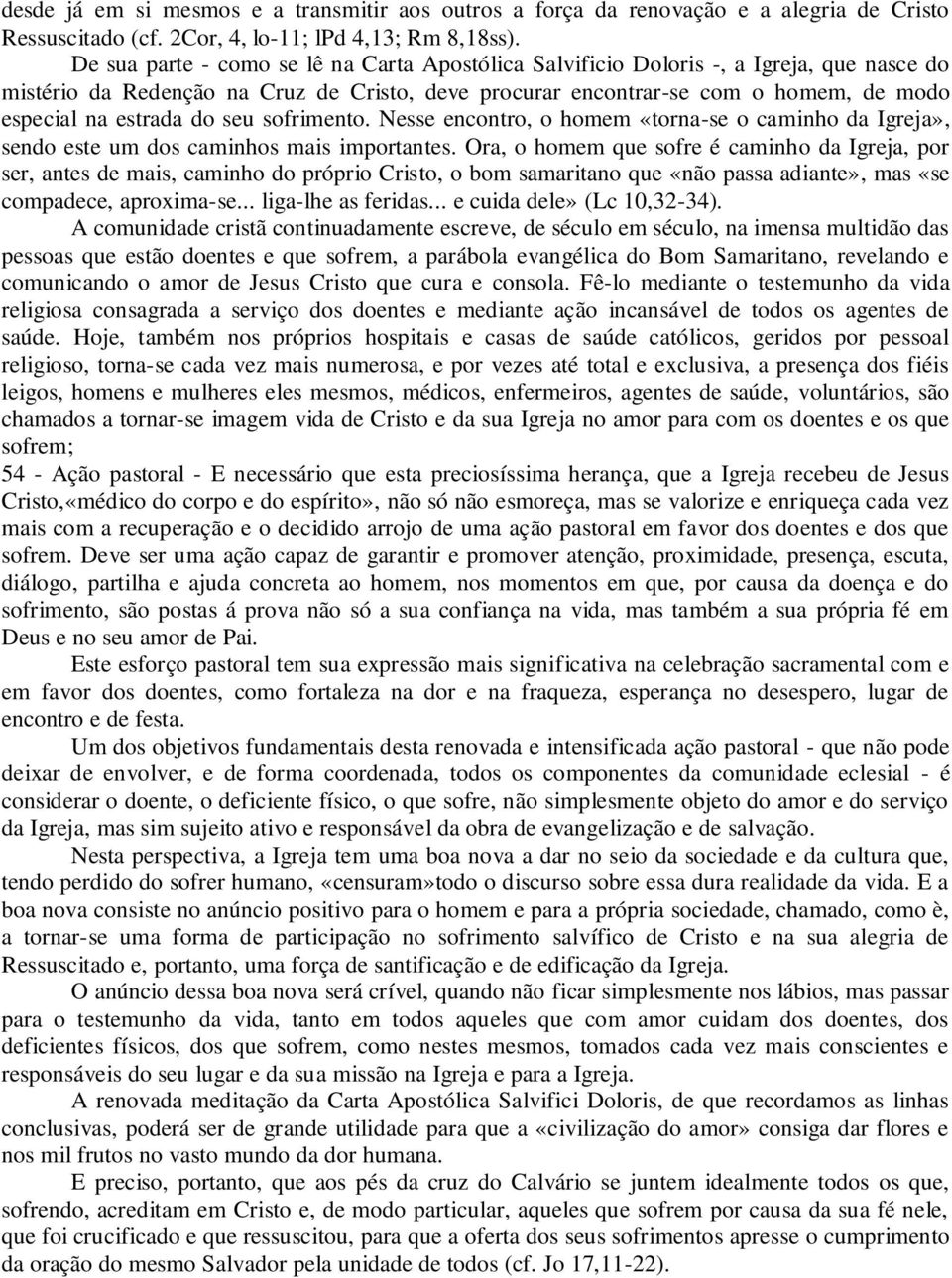 desde já em si mesmos e a transmitir aos outros a força da renovação e a alegria de Cristo Ressuscitado (cf. 2Cor, 4, lo-11; lPd 4,13; Rm 8,18ss).

De sua parte - como se lê na Carta Apostólica Salvificio Doloris -, a Igreja, que nasce do mistério da Redenção na Cruz de Cristo, deve procurar encontrar-se com o homem, de modo especial na estrada do seu sofrimento. Nesse encontro, o homem «torna-se o caminho da Igreja», sendo este um dos caminhos mais importantes. Ora, o homem que sofre é caminho da Igreja, por ser, antes de mais, caminho do próprio Cristo, o bom samaritano que «não passa adiante», mas «se compadece, aproxima-se... liga-lhe as feridas... e cuida dele» (Lc 10,32-34).

A comunidade cristã continuadamente escreve, de século em século, na imensa multidão das pessoas que estão doentes e que sofrem, a parábola evangélica do Bom Samaritano, revelando e comunicando o amor de Jesus Cristo que cura e consola. Fê-lo mediante o testemunho da vida religiosa consagrada a serviço dos doentes e mediante ação incansável de todos os agentes de saúde. Hoje, também nos próprios hospitais e casas de saúde católicos, geridos por pessoal religioso, torna-se cada vez mais numerosa, e por vezes até total e exclusiva, a presença dos fiéis leigos, homens e mulheres eles mesmos, médicos, enfermeiros, agentes de saúde, voluntários, são chamados a tornar-se imagem vida de Cristo e da sua Igreja no amor para com os doentes e os que sofrem;

54 - Ação pastoral - E necessário que esta preciosíssima herança, que a Igreja recebeu de Jesus Cristo,«médico do corpo e do espírito», não só não esmoreça, mas se valorize e enriqueça cada vez mais com a recuperação e o decidido arrojo de uma ação pastoral em favor dos doentes e dos que sofrem. Deve ser uma ação capaz de garantir e promover atenção, proximidade, presença, escuta, diálogo, partilha e ajuda concreta ao homem, nos momentos em que, por causa da doença e do sofrimento, são postas á prova não só a sua confiança na vida, mas também a sua própria fé em Deus e no seu amor de Pai.

Este esforço pastoral tem sua expressão mais significativa na celebração sacramental com e em favor dos doentes, como fortaleza na dor e na fraqueza, esperança no desespero, lugar de encontro e de festa.

Um dos objetivos fundamentais desta renovada e intensificada ação pastoral - que não pode deixar de envolver, e de forma coordenada, todos os componentes da comunidade eclesial - é considerar o doente, o deficiente físico, o que sofre, não simplesmente objeto do amor e do serviço da Igreja, mas sim sujeito ativo e responsável da obra de evangelização e de salvação.

Nesta perspectiva, a Igreja tem uma boa nova a dar no seio da sociedade e da cultura que, tendo perdido do sofrer humano, «censuram»todo o discurso sobre essa dura realidade da vida. E a boa nova consiste no anúncio positivo para o homem e para a própria sociedade, chamado, como è, a tornar-se uma forma de participação no sofrimento salvífico de Cristo e na sua alegria de Ressuscitado e, portanto, uma força de santificação e de edificação da Igreja.

O anúncio dessa boa nova será crível, quando não ficar simplesmente nos lábios, mas passar para o testemunho da vida, tanto em todos aqueles que com amor cuidam dos doentes, dos deficientes físicos, dos que sofrem, como nestes mesmos, tomados cada vez mais conscientes e responsáveis do seu lugar e da sua missão na Igreja e para a Igreja.

A renovada meditação da Carta Apostólica Salvifici Doloris, de que recordamos as linhas conclusivas, poderá ser de grande utilidade para que a «civilização do amor» consiga dar flores e nos mil frutos no vasto mundo da dor humana.

E preciso, portanto, que aos pés da cruz do Calvário se juntem idealmente todos os que, sofrendo, acreditam em Cristo e, de modo particular, aqueles que sofrem por causa da sua fé nele, que foi crucificado e que ressuscitou, para que a oferta dos seus sofrimentos apresse o cumprimento da oração do mesmo Salvador pela unidade de todos (cf. Jo 17,11-22).